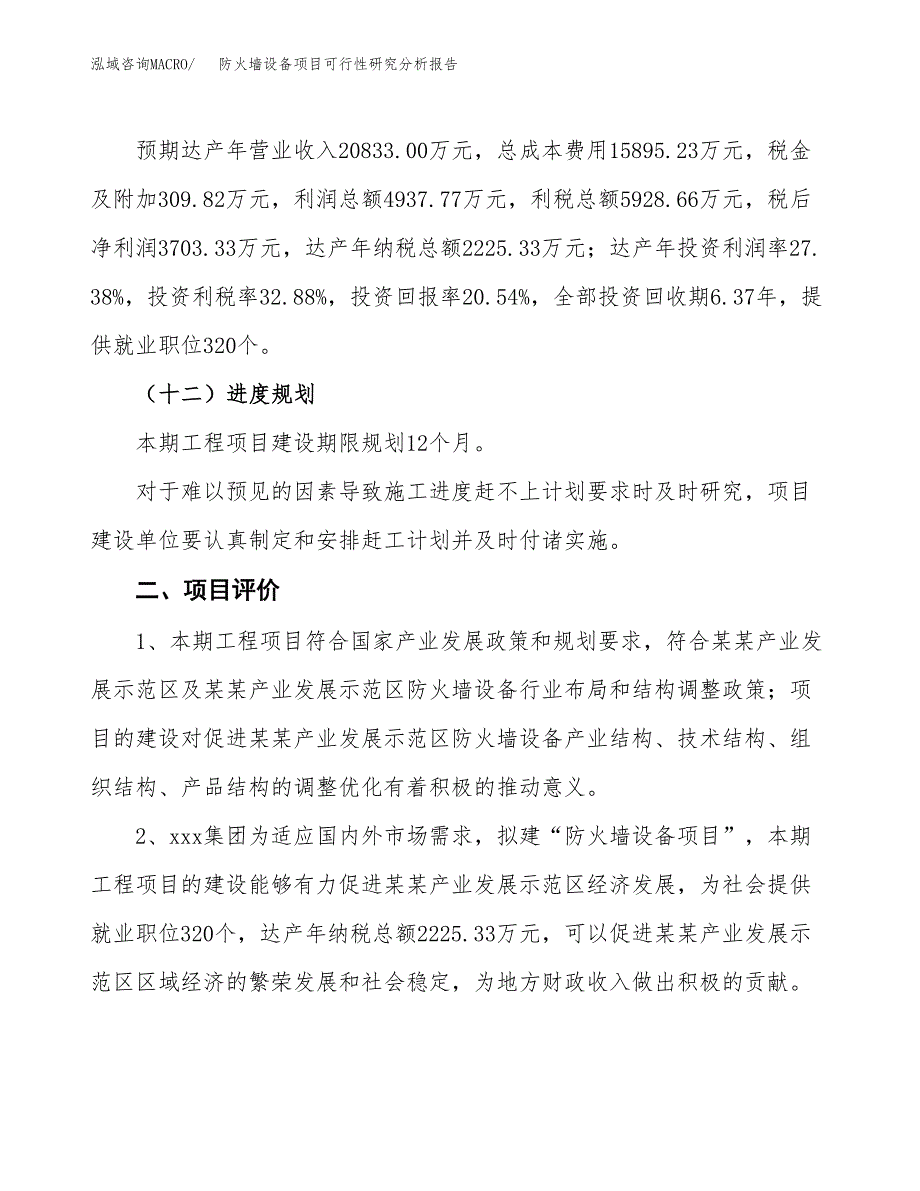 泓域咨询MACRO/　防火墙设备项目可行性研究分析报告

预期达产年营业收入20833.00万元，总成本费用15895.23万元，税金及附加309.82万元，利润总额4937.77万元，利税总额5928.66万元，税后净利润3703.33万元，达产年纳税总额2225.33万元；达产年投资利润率27.38%，投资利税率32.88%，投资回报率20.54%，全部投资回收期6.37年，提供就业职位320个。

（十二）进度规划

本期工程项目建设期限规划12个月。

对于难以预见的因素导致施工进度赶不上计划要求时及时研究，项目建设单位要认真制定和安排赶工计划并及时付诸实施。

二、项目评价

1、本期工程项目符合国家产业发展政策和规划要求，符合某某产业发展示范区及某某产业发展示范区防火墙设备行业布局和结构调整政策；项目的建设对促进某某产业发展示范区防火墙设备产业结构、技术结构、组织结构、产品结构的调整优化有着积极的推动意义。

2、xxx集团为适应国内外市场需求，拟建“防火墙设备项目”，本期工程项目的建设能够有力促进某某产业发展示范区经济发展，为社会提供就业职位320个，达产年纳税总额2225.33万元，可以促进某某产业发展示范区区域经济的繁荣发展和社会稳定，为地方财政收入做出积极的贡献。